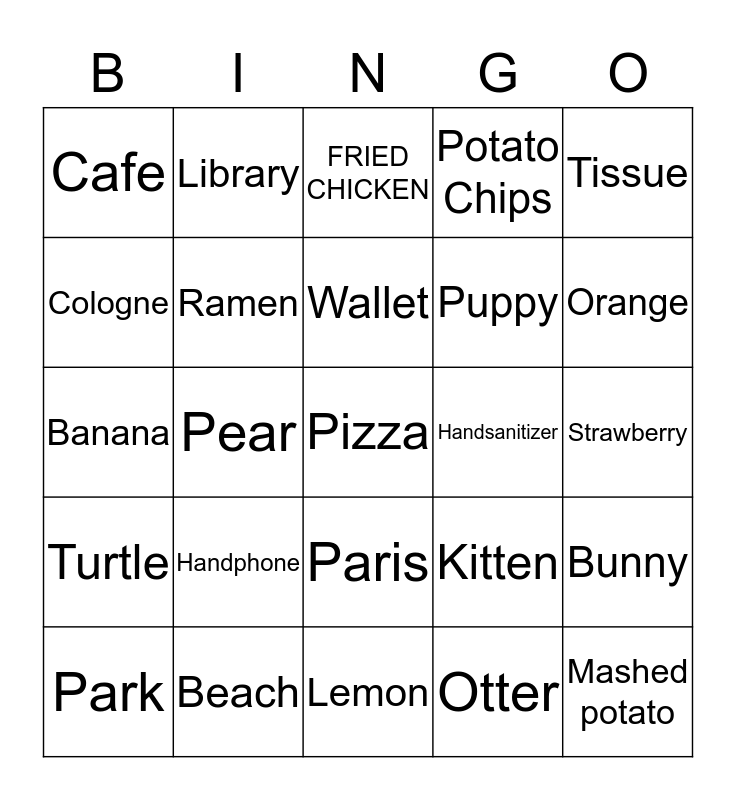 | B | I | N | G | O |
|---|---|---|---|---|
| Cafe | Library | FRIED CHICKEN | Potato Chips | Tissue |
| Cologne | Ramen | Wallet | Puppy | Orange |
| Banana | Pear | Pizza | Handsanitizer | Strawberry |
| Turtle | Handphone | Paris | Kitten | Bunny |
| Park | Beach | Lemon | Otter | Mashed potato |